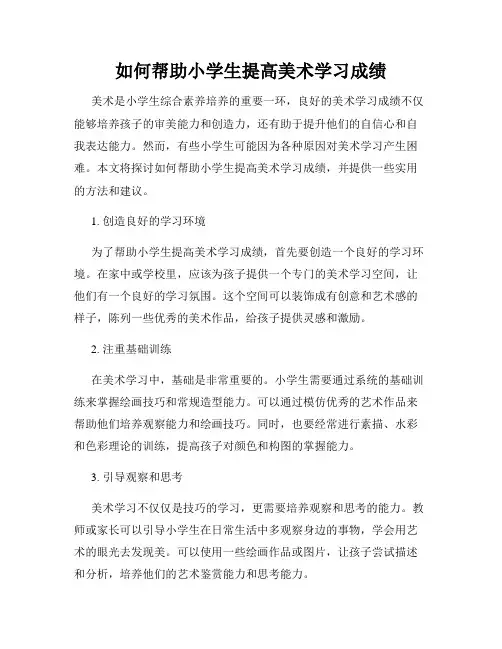 如何帮助小学生提高美术学习成绩

美术是小学生综合素养培养的重要一环，良好的美术学习成绩不仅能够培养孩子的审美能力和创造力，还有助于提升他们的自信心和自我表达能力。然而，有些小学生可能因为各种原因对美术学习产生困难。本文将探讨如何帮助小学生提高美术学习成绩，并提供一些实用的方法和建议。

1. 创造良好的学习环境

为了帮助小学生提高美术学习成绩，首先要创造一个良好的学习环境。在家中或学校里，应该为孩子提供一个专门的美术学习空间，让他们有一个良好的学习氛围。这个空间可以装饰成有创意和艺术感的样子，陈列一些优秀的美术作品，给孩子提供灵感和激励。

2. 注重基础训练

在美术学习中，基础是非常重要的。小学生需要通过系统的基础训练来掌握绘画技巧和常规造型能力。可以通过模仿优秀的艺术作品来帮助他们培养观察能力和绘画技巧。同时，也要经常进行素描、水彩和色彩理论的训练，提高孩子对颜色和构图的掌握能力。

3. 引导观察和思考

美术学习不仅仅是技巧的学习，更需要培养观察和思考的能力。教师或家长可以引导小学生在日常生活中多观察身边的事物，学会用艺术的眼光去发现美。可以使用一些绘画作品或图片，让孩子尝试描述和分析，培养他们的艺术鉴赏能力和思考能力。